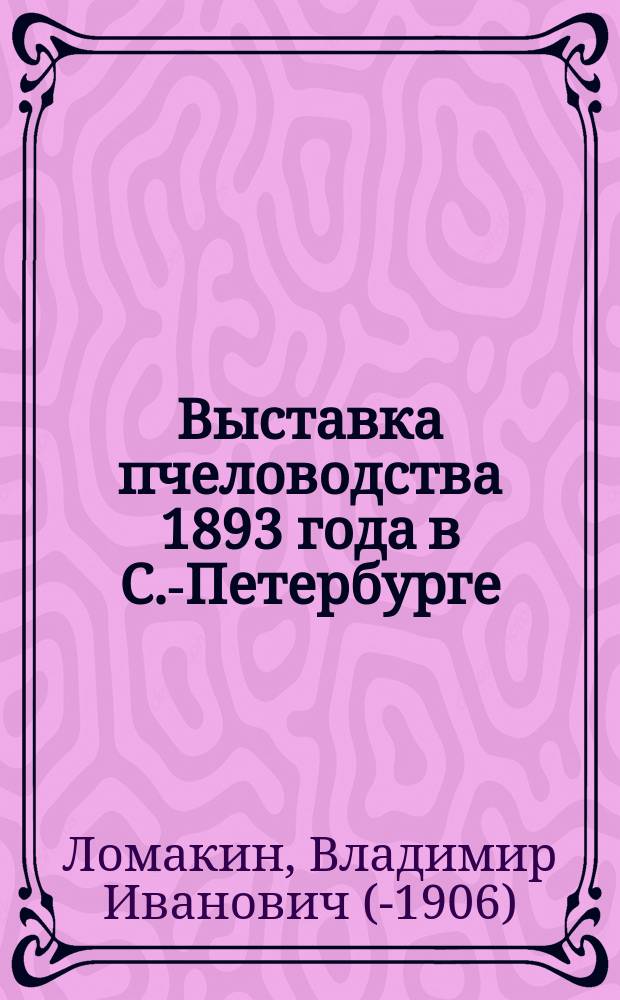 Выставка пчеловодства 1893 года в С.-Петербурге

Ломакин, Владимир Иванович (-1906)